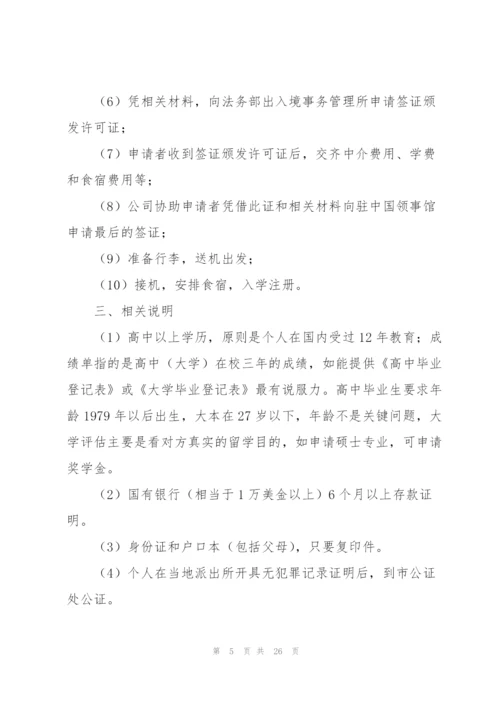 （6）凭相关材料，向法务部出入境事务管理所申请签证颁发许可证；

（7）申请者收到签证颁发许可证后，交齐中介费用、学费和食宿费用等；

（8）公司协助申请者凭借此证和相关材料向驻中国领事馆申请最后的签证；

（9）准备行李，送机出发；

（10）接机，安排食宿，入学注册。

三、相关说明

（1）高中以上学历，原则是个人在国内受过12年教育；成绩单指的是高中（大学）在校三年的成绩，如能提供《高中毕业登记表》或《大学毕业登记表》最有说服力。高中毕业生要求年龄1979年以后出生，大本在27岁以下，年龄不是关键问题，大学评估主要是看对方真实的留学目的，如申请硕士专业，可申请奖学金。

（2）国有银行（相当于1万美金以上）6个月以上存款证明。

（3）身份证和户口本（包括父母），只要复印件。

（4）个人在当地派出所开具无犯罪记录证明后，到市公证处公证。

第 5 页 共 26 页